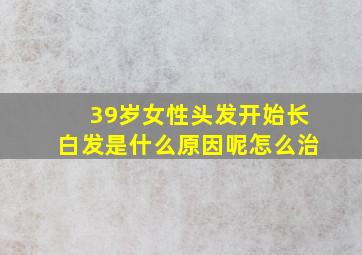 39岁女性头发开始长白发是什么原因呢怎么治